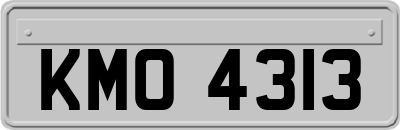 KMO 4313